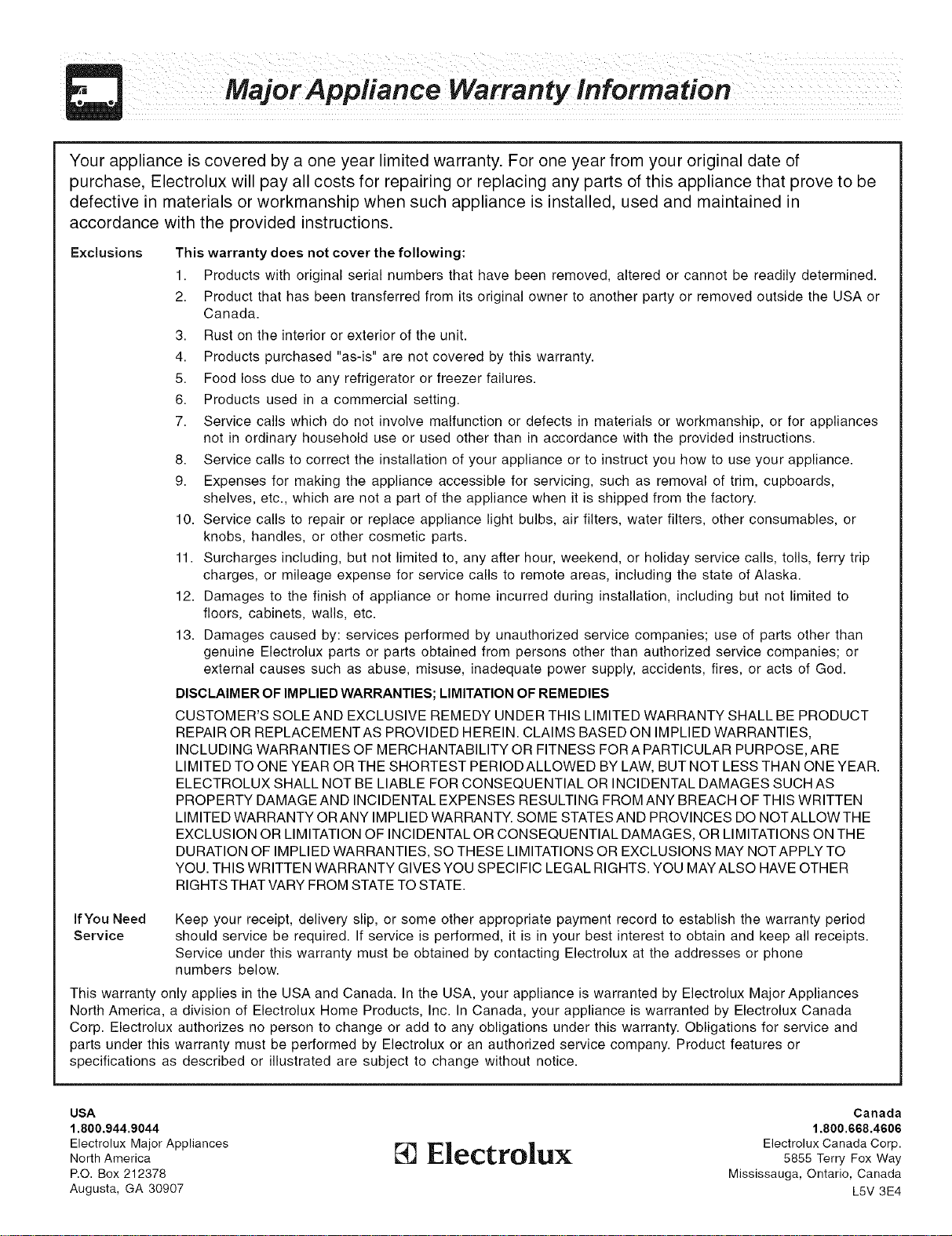 Major Appliance Warranty Information

Your appliance is covered by a one year limited warranty. For one year from your original date of purchase, Electrolux will pay all costs for repairing or replacing any parts of this appliance that prove to be defective in materials or workmanship when such appliance is installed, used and maintained in accordance with the provided instructions.

Exclusions

This warranty does not cover the following:

1. Products with original serial numbers that have been removed, altered or cannot be readily determined.
2. Product that has been transferred from its original owner to another party or removed outside the USA or Canada.
3. Rust on the interior or exterior of the unit.
4. Products purchased "as-is" are not covered by this warranty.
5. Food loss due to any refrigerator or freezer failures.
6. Products used in a commercial setting.
7. Service calls which do not involve malfunction or defects in materials or workmanship, or for appliances not in ordinary household use or used other than in accordance with the provided instructions.
8. Service calls to correct the installation of your appliance or to instruct you how to use your appliance.
9. Expenses for making the appliance accessible for servicing, such as removal of trim, cupboards, shelves, etc., which are not a part of the appliance when it is shipped from the factory.
10. Service calls to repair or replace appliance light bulbs, air filters, water filters, other consumables, or knobs, handles, or other cosmetic parts.
11. Surcharges including, but not limited to, any after hour, weekend, or holiday service calls, tolls, ferry trip charges, or mileage expense for service calls to remote areas, including the state of Alaska.
12. Damages to the finish of appliance or home incurred during installation, including but not limited to floors, cabinets, walls, etc.
13. Damages caused by: services performed by unauthorized service companies; use of parts other than genuine Electrolux parts or parts obtained from persons other than authorized service companies; or external causes such as abuse, misuse, inadequate power supply, accidents, fires, or acts of God.

DISCLAIMER OF IMPLIED WARRANTIES; LIMITATION OF REMEDIES

CUSTOMER'S SOLE AND EXCLUSIVE REMEDY UNDER THIS LIMITED WARRANTY SHALL BE PRODUCT REPAIR OR REPLACEMENT AS PROVIDED HEREIN. CLAIMS BASED ON IMPLIED WARRANTIES, INCLUDING WARRANTIES OF MERCHANTABILITY OR FITNESS FOR A PARTICULAR PURPOSE, ARE LIMITED TO ONE YEAR OR THE SHORTEST PERIOD ALLOWED BY LAW, BUT NOT LESS THAN ONE YEAR. ELECTROLUX SHALL NOT BE LIABLE FOR CONSEQUENTIAL OR INCIDENTAL DAMAGES SUCH AS PROPERTY DAMAGE AND INCIDENTAL EXPENSES RESULTING FROM ANY BREACH OF THIS WRITTEN LIMITED WARRANTY OR ANY IMPLIED WARRANTY. SOME STATES AND PROVINCES DO NOT ALLOW THE EXCLUSION OR LIMITATION OF INCIDENTAL OR CONSEQUENTIAL DAMAGES, OR LIMITATIONS ON THE DURATION OF IMPLIED WARRANTIES, SO THESE LIMITATIONS OR EXCLUSIONS MAY NOT APPLY TO YOU. THIS WRITTEN WARRANTY GIVES YOU SPECIFIC LEGAL RIGHTS. YOU MAY ALSO HAVE OTHER RIGHTS THAT VARY FROM STATE TO STATE.

If You Need Service

Keep your receipt, delivery slip, or some other appropriate payment record to establish the warranty period should service be required. If service is performed, it is in your best interest to obtain and keep all receipts. Service under this warranty must be obtained by contacting Electrolux at the addresses or phone numbers below.

This warranty only applies in the USA and Canada. In the USA, your appliance is warranted by Electrolux Major Appliances North America, a division of Electrolux Home Products, Inc. In Canada, your appliance is warranted by Electrolux Canada Corp. Electrolux authorizes no person to change or add to any obligations under this warranty. Obligations for service and parts under this warranty must be performed by Electrolux or an authorized service company. Product features or specifications as described or illustrated are subject to change without notice.

USA
1.800.944.9044
Electrolux Major Appliances
North America
P.O. Box 212378
Augusta, GA 30907

Electrolux

Canada
1.800.668.4606
Electrolux Canada Corp.
5855 Terry Fox Way
Mississauga, Ontario, Canada
L5V 3E4